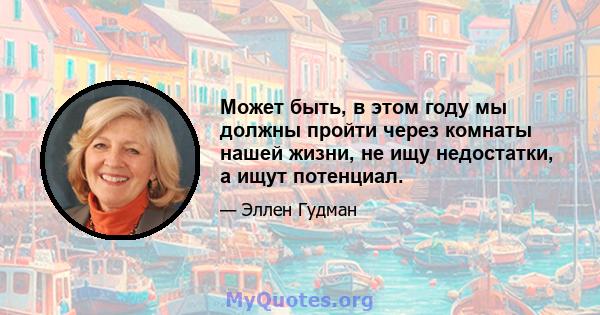 Может быть, в этом году мы должны пройти через комнаты нашей жизни, не ищу недостатки, а ищут потенциал.

— Эллен Гудман

MyQuotes.org